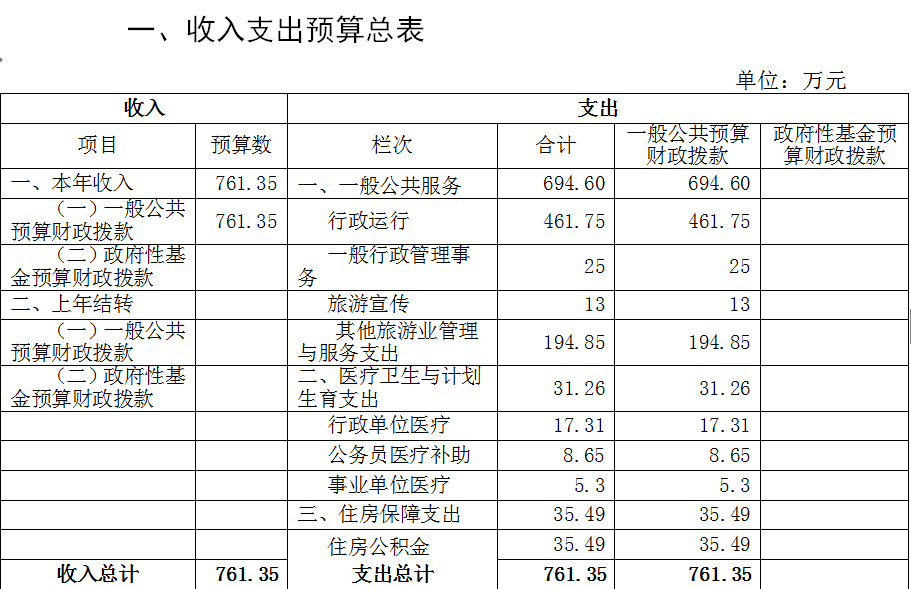 一、收入支出预算总表

单位：万元

| 收入 | | 支出 | | | |
|---|---|---|---|---|---|
| 项目 | 预算数 | 栏次 | 合计 | 一般公共预算财政拨款 | 政府性基金预算财政拨款 |
| 一、本年收入 | 761.35 | 一、一般公共服务 | 694.60 | 694.60 | |
| （一）一般公共预算财政拨款 | 761.35 | 行政运行 | 461.75 | 461.75 | |
| （二）政府性基金预算财政拨款 | | 一般行政管理事务 | 25 | 25 | |
| 二、上年结转 | | 旅游宣传 | 13 | 13 | |
| （一）一般公共预算财政拨款 | | 其他旅游业管理与服务支出 | 194.85 | 194.85 | |
| （二）政府性基金预算财政拨款 | | 二、医疗卫生与计划生育支出 | 31.26 | 31.26 | |
| | | 行政单位医疗 | 17.31 | 17.31 | |
| | | 公务员医疗补助 | 8.65 | 8.65 | |
| | | 事业单位医疗 | 5.3 | 5.3 | |
| | | 三、住房保障支出 | 35.49 | 35.49 | |
| | | 住房公积金 | 35.49 | 35.49 | |
| 收入总计 | 761.35 | 支出总计 | 761.35 | 761.35 | |